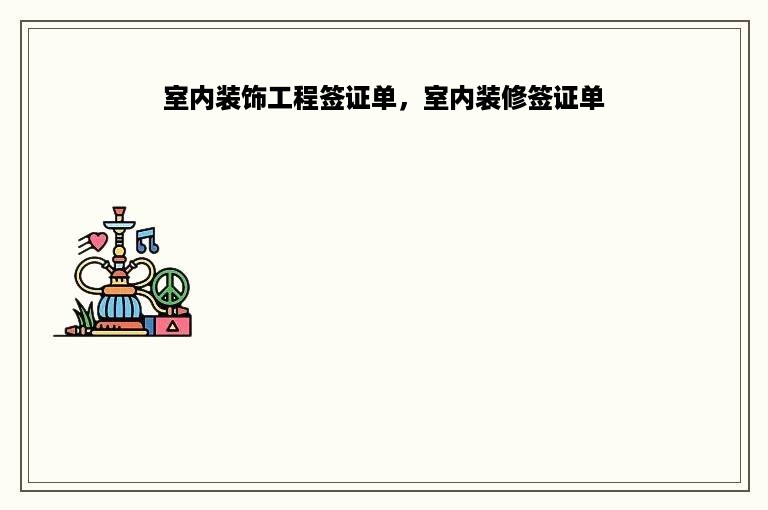 室内装饰工程签证单，室内装修签证单